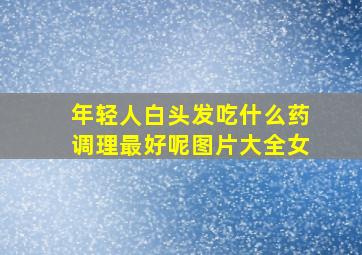 年轻人白头发吃什么药调理最好呢图片大全女